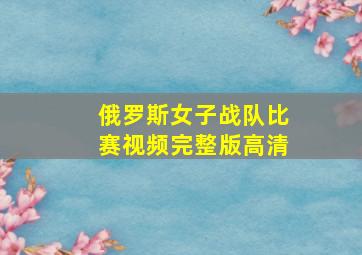 俄罗斯女子战队比赛视频完整版高清